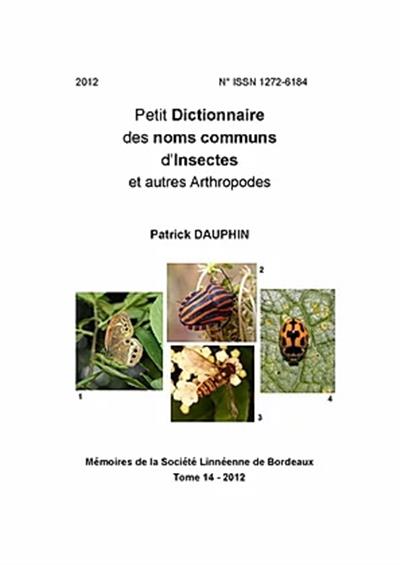 2012 N° ISSN 1272-6184

Petit Dictionnaire
des noms communs
d'Insectes
et autres Arthropodes

Patrick DAUPHIN

2

1

3

4

Mémoires de la Société Linnéenne de Bordeaux
Tome 14 - 2012